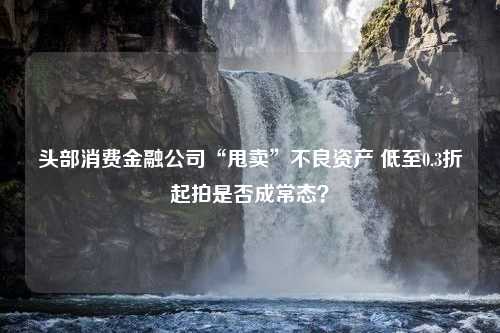 头部消费金融公司“甩卖”不良资产 低至0.3折起拍是否成常态?